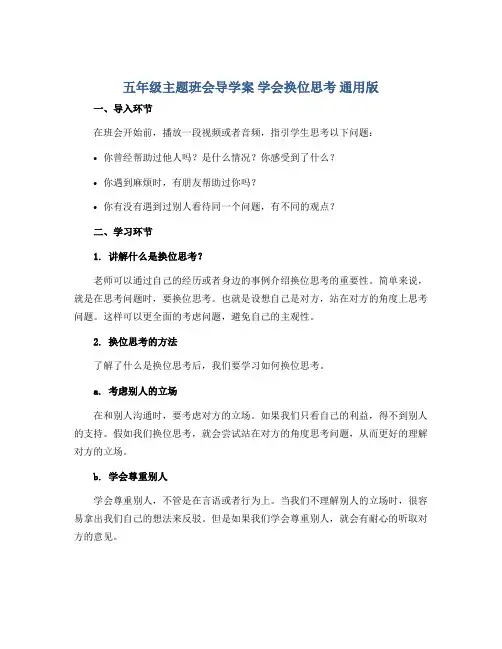 五年级主题班会导学案 学会换位思考 通用版

一、导入环节

在班会开始前，播放一段视频或者音频，指引学生思考以下问题：

• 你曾经帮助过他人吗？是什么情况？你感受到了什么？

• 你遇到麻烦时，有朋友帮助过你吗？

• 你有没有遇到过别人看待同一个问题，有不同的观点？

二、学习环节

1. 讲解什么是换位思考？

老师可以通过自己的经历或者身边的事例介绍换位思考的重要性。简单来说，就是在思考问题时，要换位思考。也就是设想自己是对方，站在对方的角度上思考问题。这样可以更全面的考虑问题，避免自己的主观性。

2. 换位思考的方法

了解了什么是换位思考后，我们要学习如何换位思考。

a. 考虑别人的立场

在和别人沟通时，要考虑对方的立场。如果我们只看自己的利益，得不到别人的支持。假如我们换位思考，就会尝试站在对方的角度思考问题，从而更好的理解对方的立场。

b. 学会尊重别人

学会尊重别人，不管是在言语或者行为上。当我们不理解别人的立场时，很容易拿出我们自己的想法来反驳。但是如果我们学会尊重别人，就会有耐心的听取对方的意见。